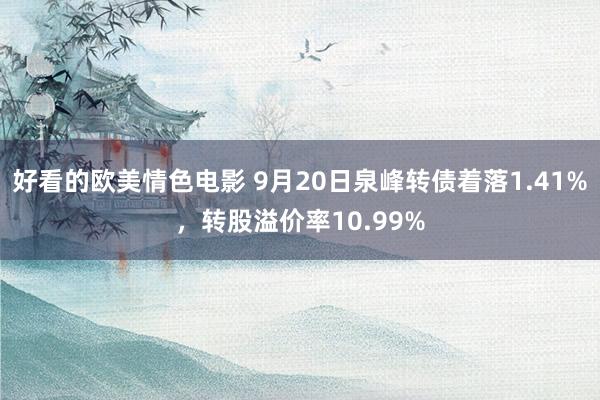 好看的欧美情色电影 9月20日泉峰转债着落1.41%，转股溢价率10.99%